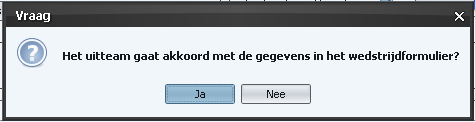 Vraag

Het uitteam gaat akkoord met de gegevens in het wedstrijdformulier?

Ja

Nee